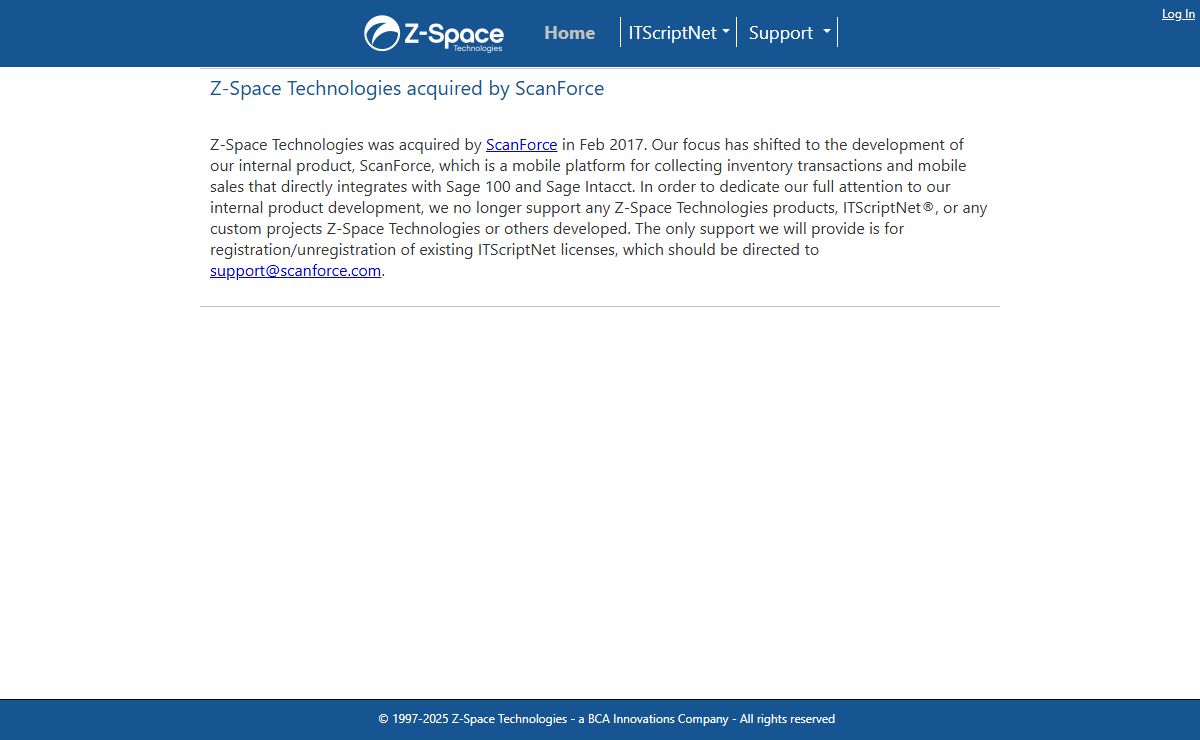 Z-Space Technologies

Home ITScriptNet Support

Log In

Z-Space Technologies acquired by ScanForce

Z-Space Technologies was acquired by ScanForce in Feb 2017. Our focus has shifted to the development of our internal product, ScanForce, which is a mobile platform for collecting inventory transactions and mobile sales that directly integrates with Sage 100 and Sage Intacct. In order to dedicate our full attention to our internal product development, we no longer support any Z-Space Technologies products, ITScriptNet®, or any custom projects Z-Space Technologies or others developed. The only support we will provide is for registration/unregistration of existing ITScriptNet licenses, which should be directed to support@scanforce.com.

© 1997-2025 Z-Space Technologies - a BCA Innovations Company - All rights reserved